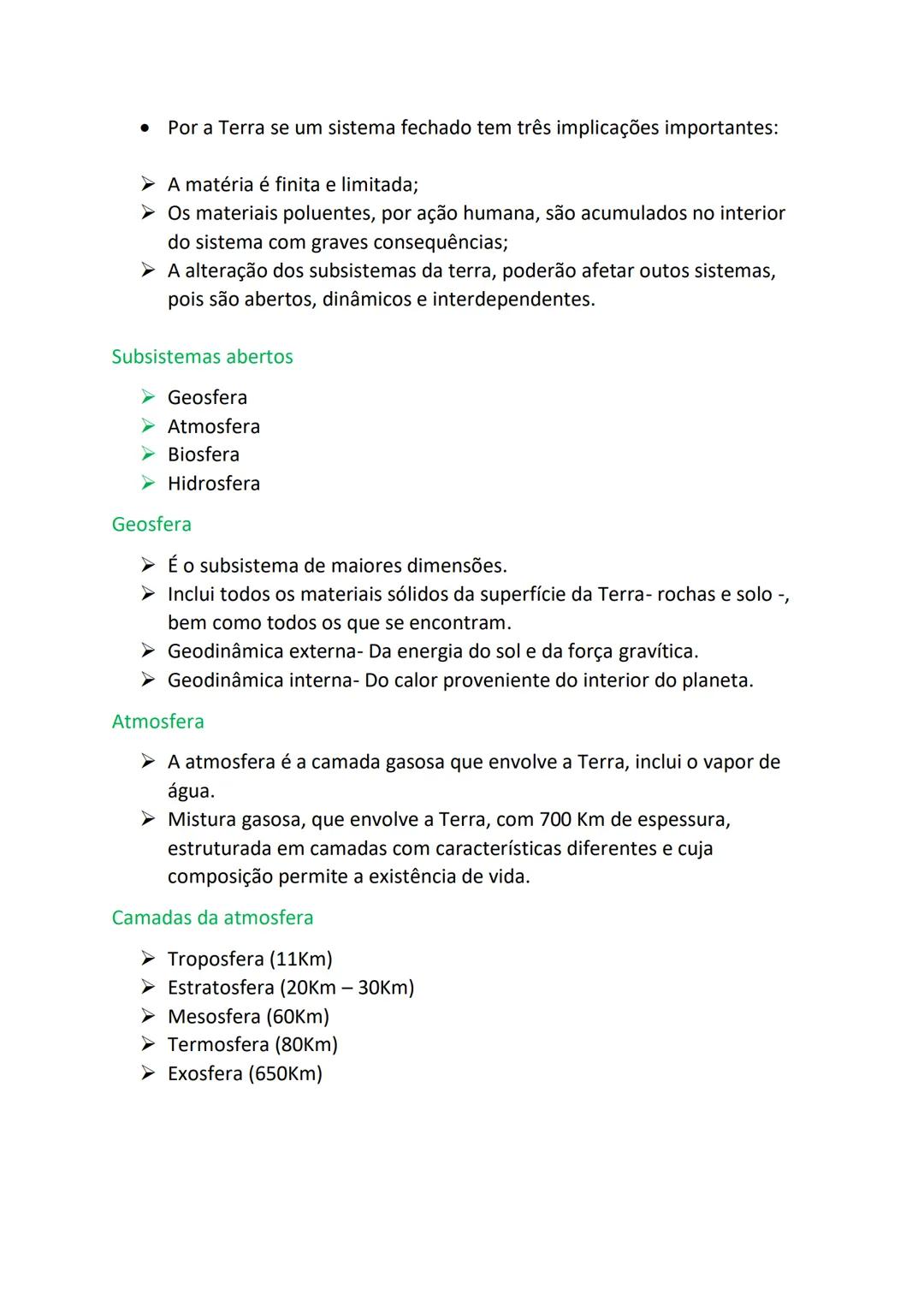 • Por a Terra se um sistema fechado tem três implicações importantes:

➢ A matéria é finita e limitada;
➢ Os materiais poluentes, por ação humana, são acumulados no interior do sistema com graves consequências;
➢ A alteração dos subsistemas da terra, poderão afetar outos sistemas, pois são abertos, dinâmicos e interdependentes.

Subsistemas abertos

➢ Geosfera
➢ Atmosfera
➢ Biosfera
➢ Hidrosfera

Geosfera

➢ É o subsistema de maiores dimensões.
➢ Inclui todos os materiais sólidos da superfície da Terra- rochas e solo -, bem como todos os que se encontram.
➢ Geodinâmica externa- Da energia do sol e da força gravítica.
➢ Geodinâmica interna- Do calor proveniente do interior do planeta.

Atmosfera

➢ A atmosfera é a camada gasosa que envolve a Terra, inclui o vapor de água.
➢ Mistura gasosa, que envolve a Terra, com 700 Km de espessura, estruturada em camadas com características diferentes e cuja composição permite a existência de vida.

Camadas da atmosfera

➢ Troposfera (11Km)
➢ Estratosfera (20Km – 30Km)
➢ Mesosfera (60Km)
➢ Termosfera (80Km)
➢ Exosfera (650Km)